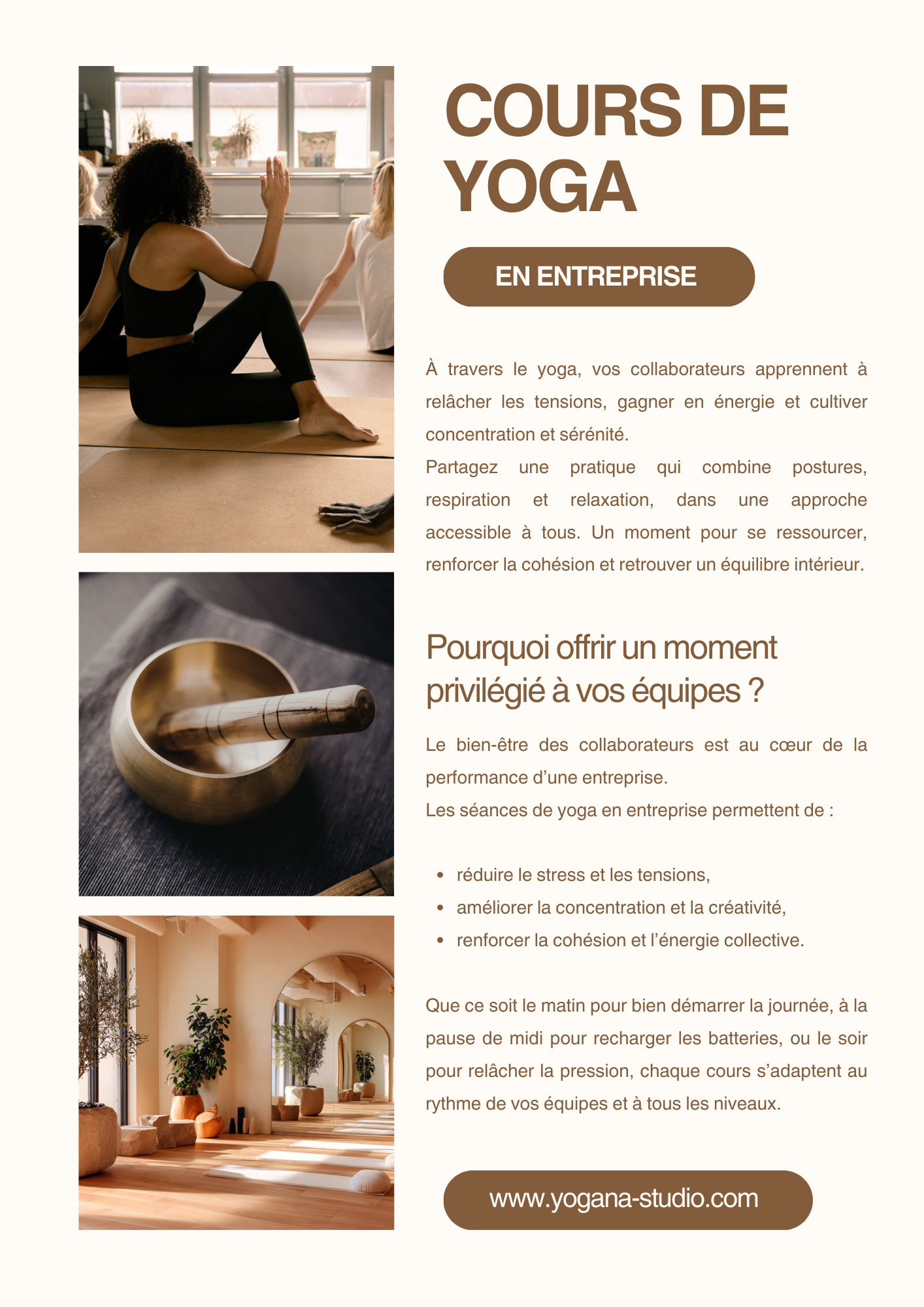 COURS DE YOGA

EN ENTREPRISE

À travers le yoga, vos collaborateurs apprennent à relâcher les tensions, gagner en énergie et cultiver concentration et sérénité.

Partagez une pratique qui combine postures, respiration et relaxation, dans une approche accessible à tous. Un moment pour se ressourcer, renforcer la cohésion et retrouver un équilibre intérieur.

Pourquoi offrir un moment privilégié à vos équipes ?

Le bien-être des collaborateurs est au cœur de la performance d'une entreprise.

Les séances de yoga en entreprise permettent de :

• réduire le stress et les tensions,
• améliorer la concentration et la créativité,
• renforcer la cohésion et l'énergie collective.

Que ce soit le matin pour bien démarrer la journée, à la pause de midi pour recharger les batteries, ou le soir pour relâcher la pression, chaque cours s'adaptent au rythme de vos équipes et à tous les niveaux.

www.yogana-studio.com